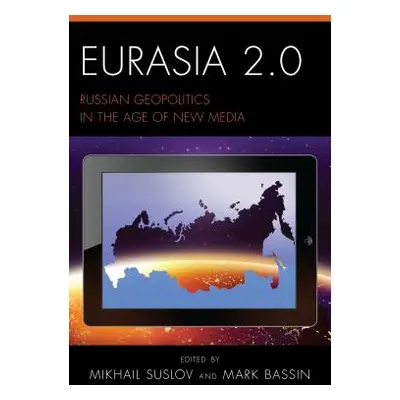 EURASIA 2.0

RUSSIAN GEOPOLITICS IN THE AGE OF NEW MEDIA

EDITED BY

MIKHAIL SUSLOV AND MARK BASSIN